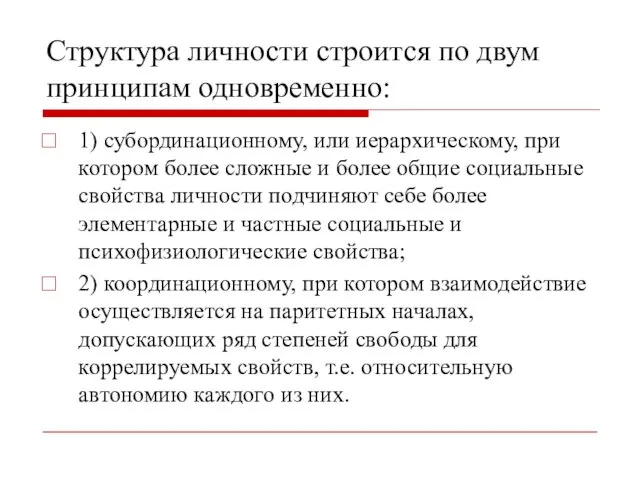 Структура личности строится по двум принципам одновременно:

1) субординационному, или иерархическому, при котором более сложные и более общие социальные свойства личности подчиняют себе более элементарные и частные социальные и психофизиологические свойства;

2) координационному, при котором взаимодействие осуществляется на паритетных началах, допускающих ряд степеней свободы для коррелируемых свойств, т.е. относительную автономию каждого из них.